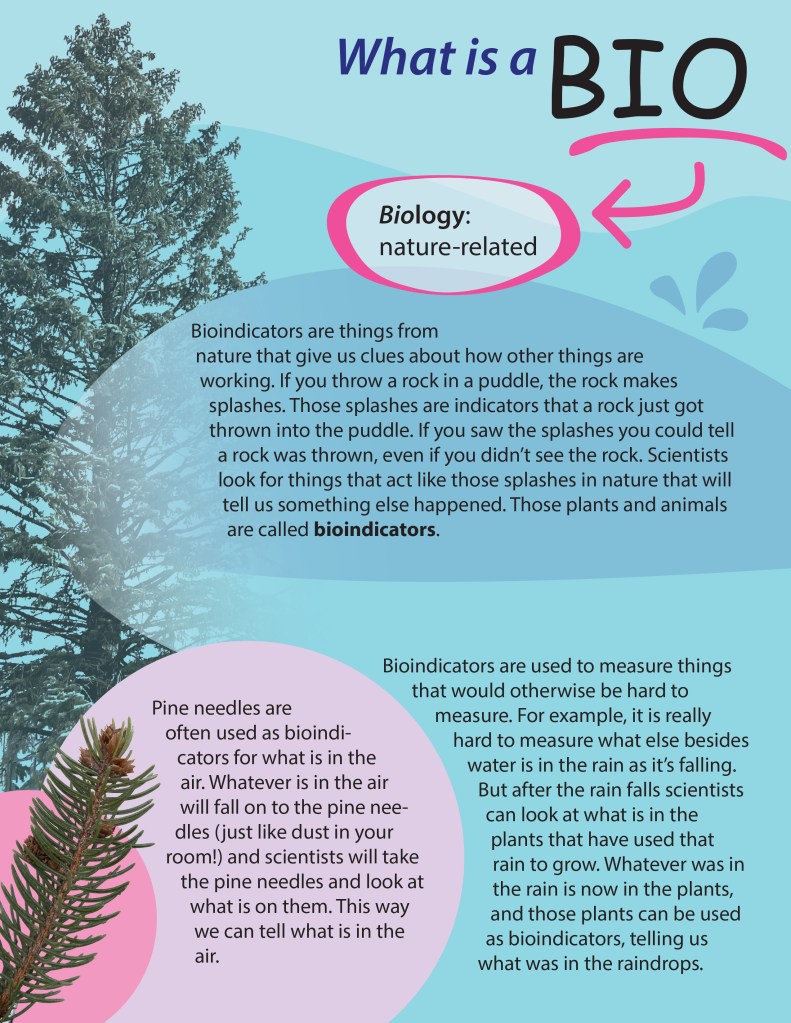 What is a BIO

Biology: nature-related

Bioindicators are things from nature that give us clues about how other things are working. If you throw a rock in a puddle, the rock makes splashes. Those splashes are indicators that a rock just got thrown into the puddle. If you saw the splashes you could tell a rock was thrown, even if you didn't see the rock. Scientists look for things that act like those splashes in nature that will tell us something else happened. Those plants and animals are called bioindicators.

Pine needles are often used as bioindicators for what is in the air. Whatever is in the air will fall on to the pine needles (just like dust in your room!) and scientists will take the pine needles and look at what is on them. This way we can tell what is in the air.

Bioindicators are used to measure things that would otherwise be hard to measure. For example, it is really hard to measure what else besides water is in the rain as it's falling. But after the rain falls scientists can look at what is in the plants that have used that rain to grow. Whatever was in the rain is now in the plants, and those plants can be used as bioindicators, telling us what was in the raindrops.